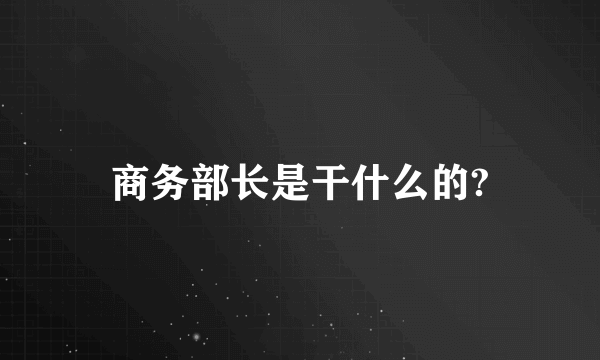 商务部长是干什么的?